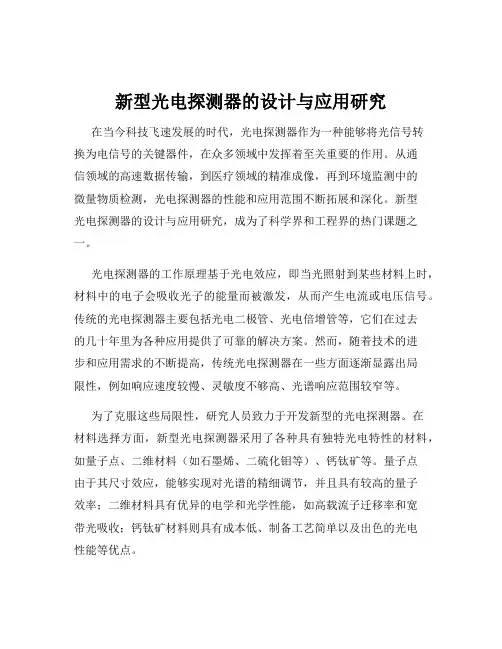 新型光电探测器的设计与应用研究

在当今科技飞速发展的时代，光电探测器作为一种能够将光信号转换为电信号的关键器件，在众多领域中发挥着至关重要的作用。从通信领域的高速数据传输，到医疗领域的精准成像，再到环境监测中的微量物质检测，光电探测器的性能和应用范围不断拓展和深化。新型光电探测器的设计与应用研究，成为了科学界和工程界的热门课题之一。

光电探测器的工作原理基于光电效应，即当光照射到某些材料上时，材料中的电子会吸收光子的能量而被激发，从而产生电流或电压信号。传统的光电探测器主要包括光电二极管、光电倍增管等，它们在过去的几十年里为各种应用提供了可靠的解决方案。然而，随着技术的进步和应用需求的不断提高，传统光电探测器在一些方面逐渐显露出局限性，例如响应速度较慢、灵敏度不够高、光谱响应范围较窄等。

为了克服这些局限性，研究人员致力于开发新型的光电探测器。在材料选择方面，新型光电探测器采用了各种具有独特光电特性的材料，如量子点、二维材料（如石墨烯、二硫化钼等）、钙钛矿等。量子点由于其尺寸效应，能够实现对光谱的精细调节，并且具有较高的量子效率；二维材料具有优异的电学和光学性能，如高载流子迁移率和宽带光吸收；钙钛矿材料则具有成本低、制备工艺简单以及出色的光电性能等优点。